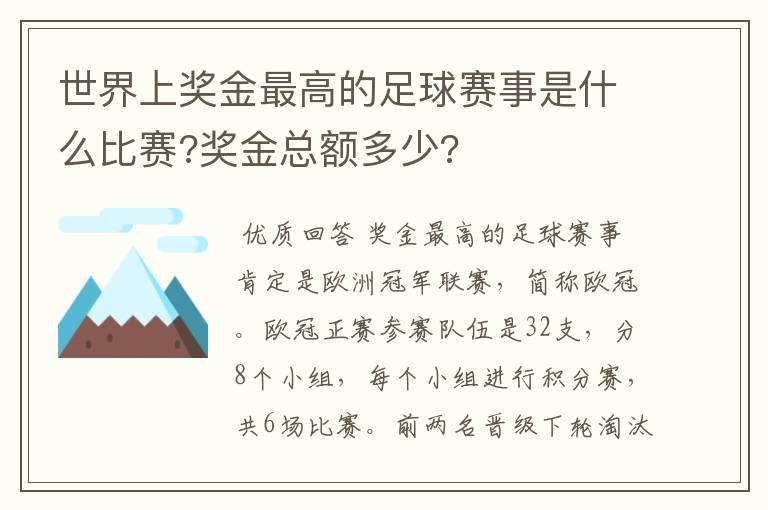 世界上奖金最高的足球赛事是什么比赛?奖金总额多少?

优质回答 奖金最高的足球赛事肯定是欧洲冠军联赛，简称欧冠。欧冠正赛参赛队伍是32支，分8个小组，每个小组进行积分赛，共6场比赛。前两名晋级下轮淘汰